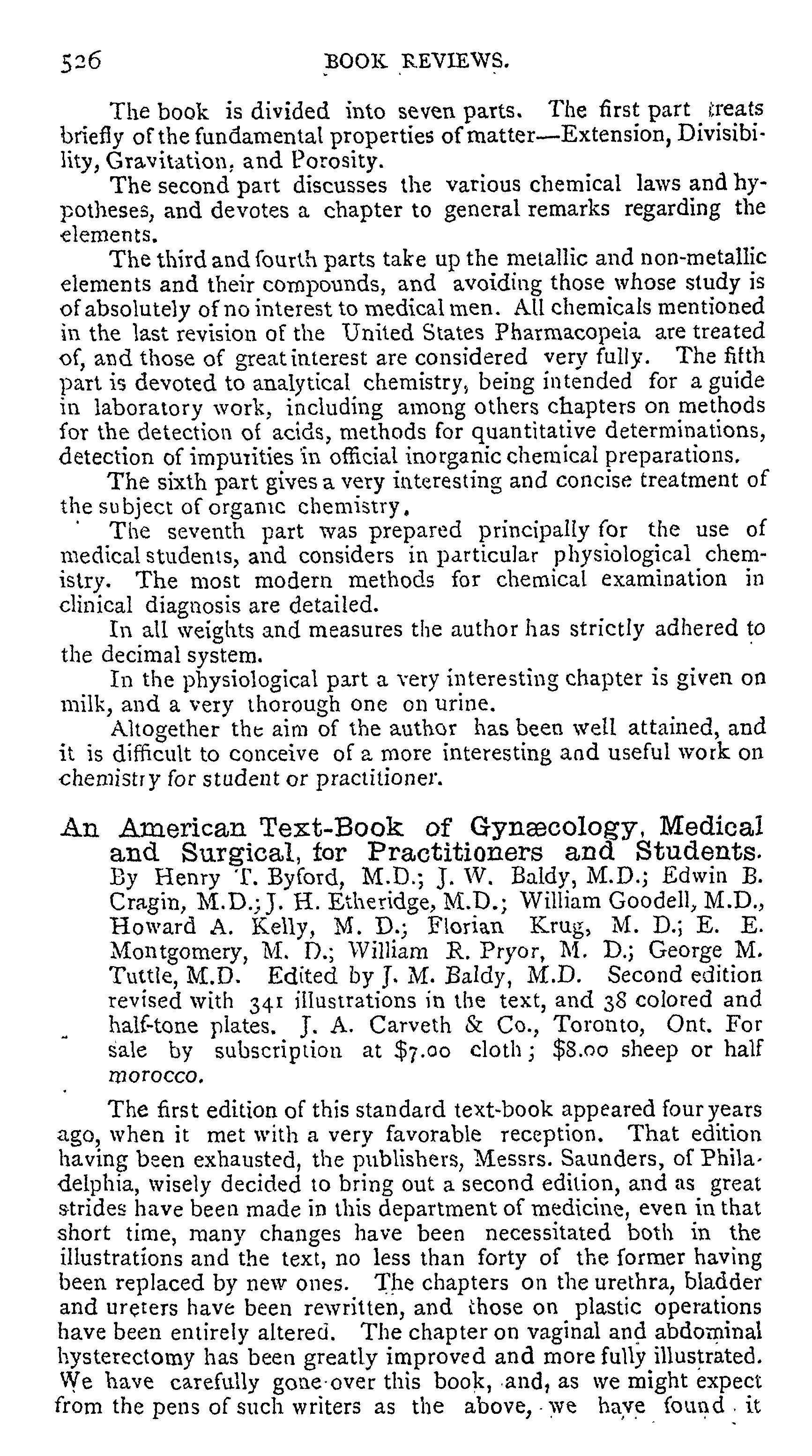 526 BOOK REVIEWS.

The book is divided into seven parts. The first part treats briefly of the fundamental properties of matter—Extension, Divisibility, Gravitation, and Porosity.

The second part discusses the various chemical laws and hypotheses, and devotes a chapter to general remarks regarding the elements.

The third and fourth parts take up the metallic and non-metallic elements and their compounds, and avoiding those whose study is of absolutely of no interest to medical men. All chemicals mentioned in the last revision of the United States Pharmacopeia are treated of, and those of great interest are considered very fully. The fifth part is devoted to analytical chemistry, being intended for a guide in laboratory work, including among others chapters on methods for the detection of acids, methods for quantitative determinations, detection of impurities in official inorganic chemical preparations.

The sixth part gives a very interesting and concise treatment of the subject of organic chemistry.

The seventh part was prepared principally for the use of medical students, and considers in particular physiological chemistry. The most modern methods for chemical examination in clinical diagnosis are detailed.

In all weights and measures the author has strictly adhered to the decimal system.

In the physiological part a very interesting chapter is given on milk, and a very thorough one on urine.

Altogether the aim of the author has been well attained, and it is difficult to conceive of a more interesting and useful work on chemistry for student or practitioner.

An American Text-Book of Gynæcology, Medical and Surgical, for Practitioners and Students. By Henry T. Byford, M.D.; J. W. Baldy, M.D.; Edwin B. Cragin, M.D.; J. H. Etheridge, M.D.; William Goodell, M.D., Howard A. Kelly, M. D.; Florian Krug, M. D.; E. E. Montgomery, M. D.; William R. Pryor, M. D.; George M. Tuttle, M.D. Edited by J. M. Baldy, M.D. Second edition revised with 341 illustrations in the text, and 38 colored and half-tone plates. J. A. Carveth & Co., Toronto, Ont. For sale by subscription at $7.00 cloth; $8.00 sheep or half morocco.

The first edition of this standard text-book appeared four years ago, when it met with a very favorable reception. That edition having been exhausted, the publishers, Messrs. Saunders, of Philadelphia, wisely decided to bring out a second edition, and as great strides have been made in this department of medicine, even in that short time, many changes have been necessitated both in the illustrations and the text, no less than forty of the former having been replaced by new ones. The chapters on the urethra, bladder and ureters have been rewritten, and those on plastic operations have been entirely altered. The chapter on vaginal and abdominal hysterectomy has been greatly improved and more fully illustrated. We have carefully gone over this book, and, as we might expect from the pens of such writers as the above, we have found it